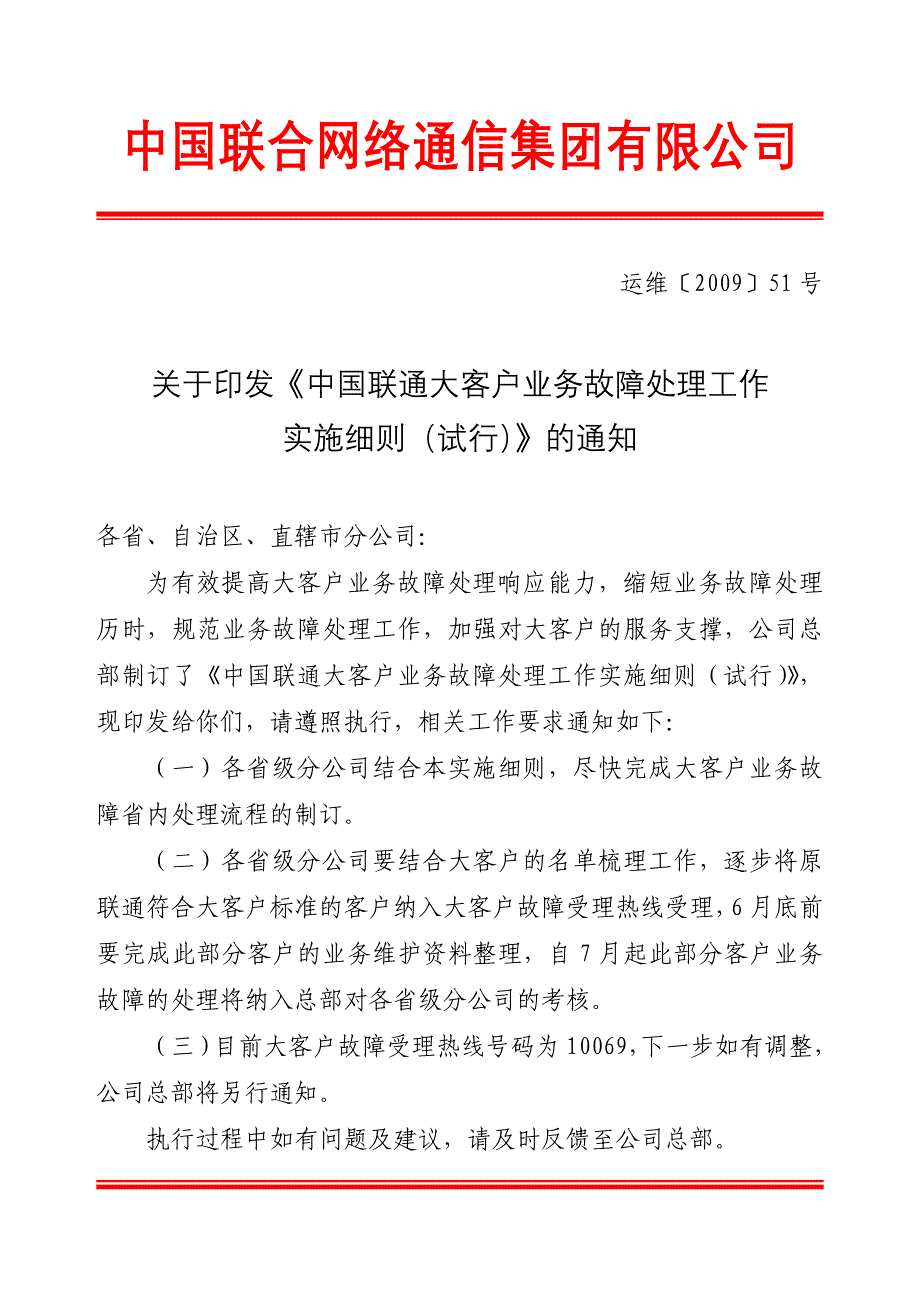 中国联合网络通信集团有限公司

运维〔2009〕51号

关于印发《中国联通大客户业务故障处理工作实施细则（试行)》的通知

各省、自治区、直辖市分公司:

为有效提高大客户业务故障处理响应能力，缩短业务故障处理历时，规范业务故障处理工作，加强对大客户的服务支撑，公司总部制订了《中国联通大客户业务故障处理工作实施细则（试行)》，现印发给你们，请遵照执行，相关工作要求通知如下:

（一）各省级分公司结合本实施细则，尽快完成大客户业务故障省内处理流程的制订。

（二）各省级分公司要结合大客户的名单梳理工作，逐步将原联通符合大客户标准的客户纳入大客户故障受理热线受理，6月底前要完成此部分客户的业务维护资料整理，自7月起此部分客户业务故障的处理将纳入总部对各省级分公司的考核。

（三）目前大客户故障受理热线号码为10069，下一步如有调整，公司总部将另行通知。

执行过程中如有问题及建议，请及时反馈至公司总部。